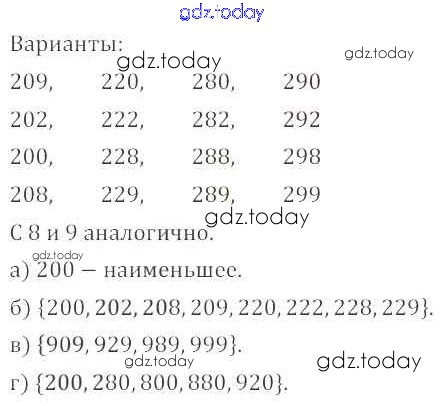 Варианты:

209, 220, 280, 290

202, 222, 282, 292

200, 228, 288, 298

208, 229, 289, 299

С 8 и 9 аналогично.

а) 200 — наименьшее.

б) $\{200, 202, 208, 209, 220, 222, 228, 229\}$.

в) $\{909, 929, 989, 999\}$.

г) $\{200, 280, 800, 880, 920\}$.

gdz.today